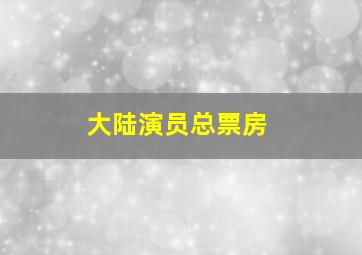 大陆演员总票房